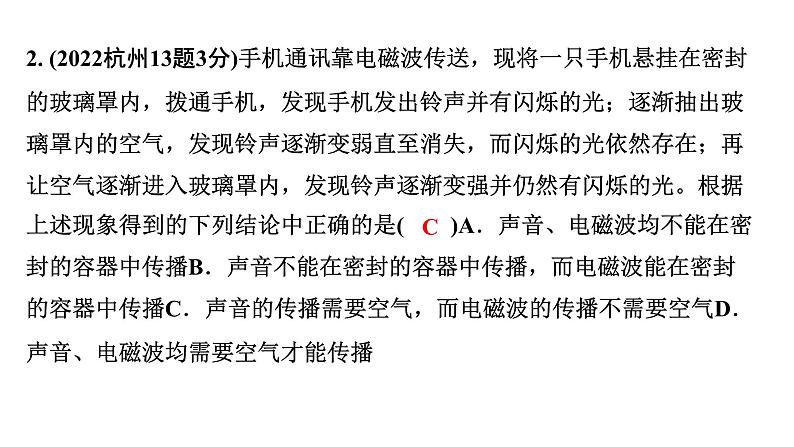 2. (2022杭州13题3分)手机通讯靠电磁波传送，现将一只手机悬挂在密封的玻璃罩内，拨通手机，发现手机发出铃声并有闪烁的光；逐渐抽出玻璃罩内的空气，发现铃声逐渐变弱直至消失，而闪烁的光依然存在；再让空气逐渐进入玻璃罩内，发现铃声逐渐变强并仍然有闪烁的光。根据上述现象得到的下列结论中正确的是( C )A．声音、电磁波均不能在密封的容器中传播B．声音不能在密封的容器中传播，而电磁波能在密封的容器中传播C．声音的传播需要空气，而电磁波的传播不需要空气D．声音、电磁波均需要空气才能传播